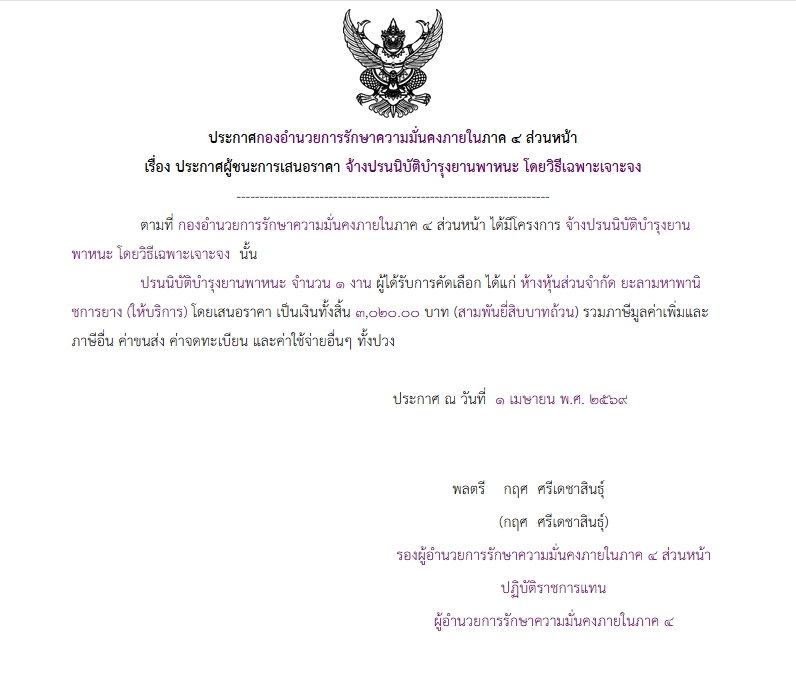 ประกาศกองอำนวยการรักษาความมั่นคงภายในภาค ๔ ส่วนหน้า

เรื่อง ประกาศผู้ชนะการเสนอราคา จ้างปรนนิบัติบำรุงยานพาหนะ โดยวิธีเฉพาะเจาะจง

--------------------------------------------------------------------

ตามที่ กองอำนวยการรักษาความมั่นคงภายในภาค ๔ ส่วนหน้า ได้มีโครงการ จ้างปรนนิบัติบำรุงยานพาหนะ โดยวิธีเฉพาะเจาะจง นั้น

ปรนนิบัติบำรุงยานพาหนะ จำนวน ๑ งาน ผู้ได้รับการคัดเลือก ได้แก่ ห้างหุ้นส่วนจำกัด ยะลามหาพานิชการยาง (ให้บริการ) โดยเสนอราคา เป็นเงินทั้งสิ้น ๓,๐๒๐.๐๐ บาท (สามพันยี่สิบบาทถ้วน) รวมภาษีมูลค่าเพิ่มและภาษีอื่น ค่าขนส่ง ค่าจดทะเบียน และค่าใช้จ่ายอื่นๆ ทั้งปวง

ประกาศ ณ วันที่ ๑ เมษายน พ.ศ. ๒๕๖๙

พลตรี กฤศ ศรีเดชาสินธุ์

(กฤศ ศรีเดชาสินธุ์)

รองผู้อำนวยการรักษาความมั่นคงภายในภาค ๔ ส่วนหน้า

ปฏิบัติราชการแทน

ผู้อำนวยการรักษาความมั่นคงภายในภาค ๔